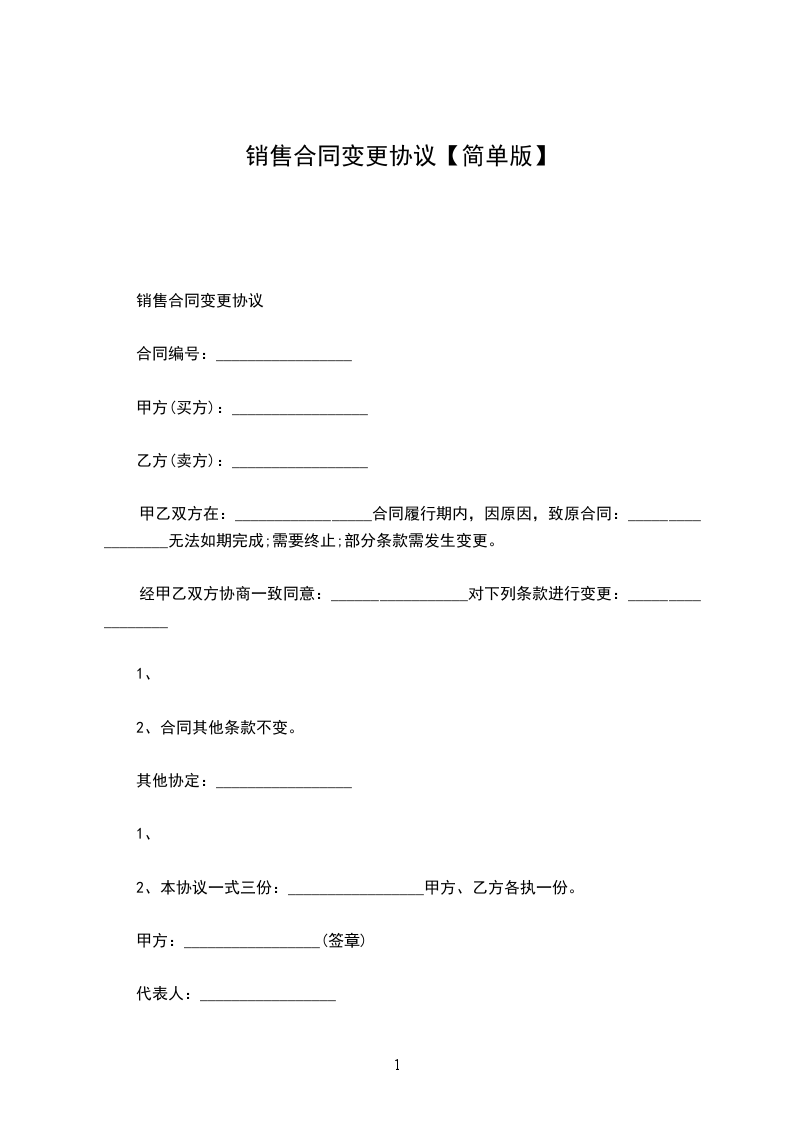 销售合同变更协议【简单版】

销售合同变更协议

合同编号：_________________

甲方(买方)：_________________

乙方(卖方)：_________________

甲乙双方在：_________________合同履行期内，因原因，致原合同：_________________无法如期完成;需要终止;部分条款需发生变更。

经甲乙双方协商一致同意：_________________对下列条款进行变更：_________________

1、

2、合同其他条款不变。

其他协定：_________________

1、

2、本协议一式三份：_________________甲方、乙方各执一份。

甲方：_________________(签章)

代表人：_________________

1